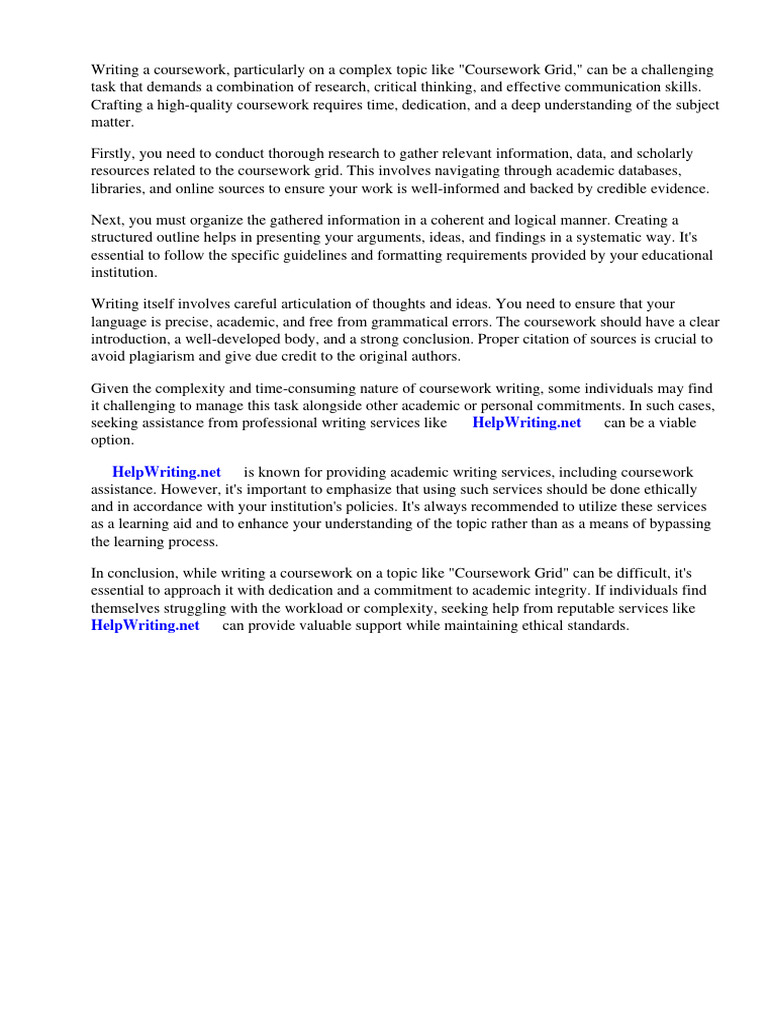 Writing a coursework, particularly on a complex topic like "Coursework Grid," can be a challenging task that demands a combination of research, critical thinking, and effective communication skills. Crafting a high-quality coursework requires time, dedication, and a deep understanding of the subject matter.

Firstly, you need to conduct thorough research to gather relevant information, data, and scholarly resources related to the coursework grid. This involves navigating through academic databases, libraries, and online sources to ensure your work is well-informed and backed by credible evidence.

Next, you must organize the gathered information in a coherent and logical manner. Creating a structured outline helps in presenting your arguments, ideas, and findings in a systematic way. It's essential to follow the specific guidelines and formatting requirements provided by your educational institution.

Writing itself involves careful articulation of thoughts and ideas. You need to ensure that your language is precise, academic, and free from grammatical errors. The coursework should have a clear introduction, a well-developed body, and a strong conclusion. Proper citation of sources is crucial to avoid plagiarism and give due credit to the original authors.

Given the complexity and time-consuming nature of coursework writing, some individuals may find it challenging to manage this task alongside other academic or personal commitments. In such cases, seeking assistance from professional writing services like HelpWriting.net can be a viable option.

HelpWriting.net is known for providing academic writing services, including coursework assistance. However, it's important to emphasize that using such services should be done ethically and in accordance with your institution's policies. It's always recommended to utilize these services as a learning aid and to enhance your understanding of the topic rather than as a means of bypassing the learning process.

In conclusion, while writing a coursework on a topic like "Coursework Grid" can be difficult, it's essential to approach it with dedication and a commitment to academic integrity. If individuals find themselves struggling with the workload or complexity, seeking help from reputable services like HelpWriting.net can provide valuable support while maintaining ethical standards.